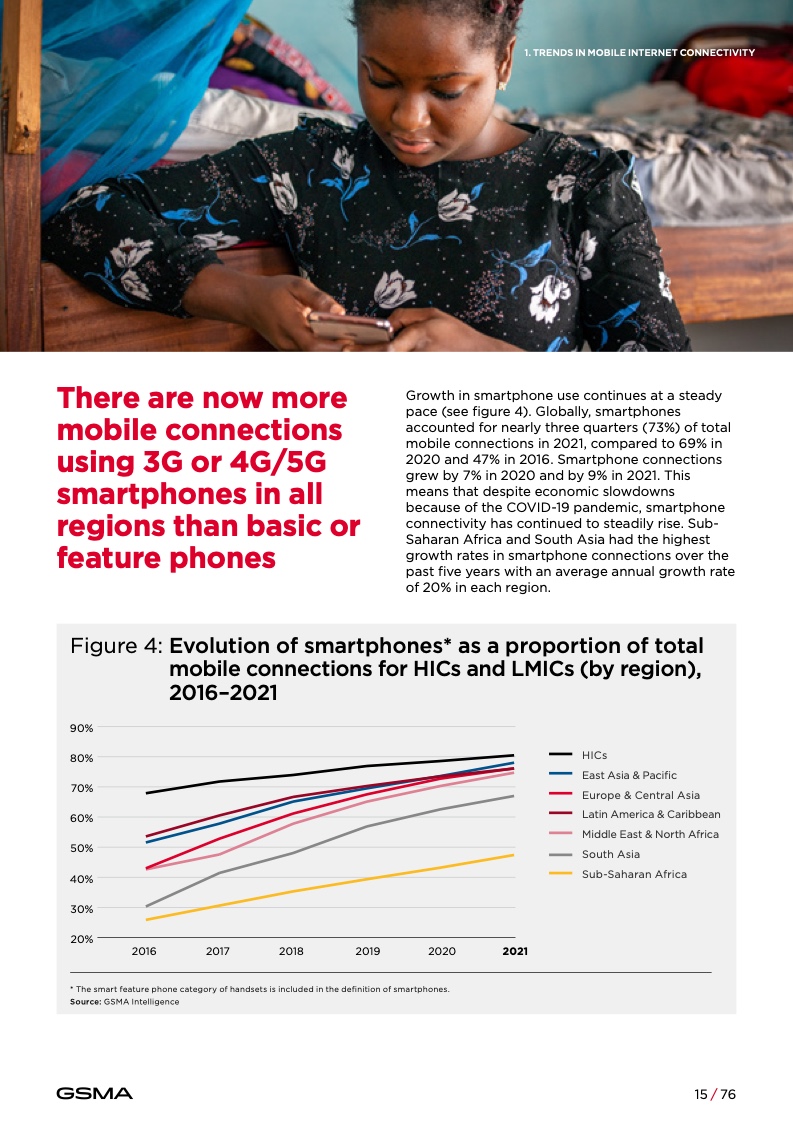 1. TRENDS IN MOBILE INTERNET CONNECTIVITY

There are now more mobile connections using 3G or 4G/5G smartphones in all regions than basic or feature phones

Growth in smartphone use continues at a steady pace (see figure 4). Globally, smartphones accounted for nearly three quarters (73%) of total mobile connections in 2021, compared to 69% in 2020 and 47% in 2016. Smartphone connections grew by 7% in 2020 and by 9% in 2021. This means that despite economic slowdowns because of the COVID-19 pandemic, smartphone connectivity has continued to steadily rise. Sub-Saharan Africa and South Asia had the highest growth rates in smartphone connections over the past five years with an average annual growth rate of 20% in each region.

Figure 4: Evolution of smartphones* as a proportion of total mobile connections for HICs and LMICs (by region), 2016–2021

90%
80%
70%
60%
50%
40%
30%
20%

2016 2017 2018 2019 2020 2021

HICs
East Asia & Pacific
Europe & Central Asia
Latin America & Caribbean
Middle East & North Africa
South Asia
Sub-Saharan Africa

* The smart feature phone category of handsets is included in the definition of smartphones.
Source: GSMA Intelligence

GSMA

15 / 76